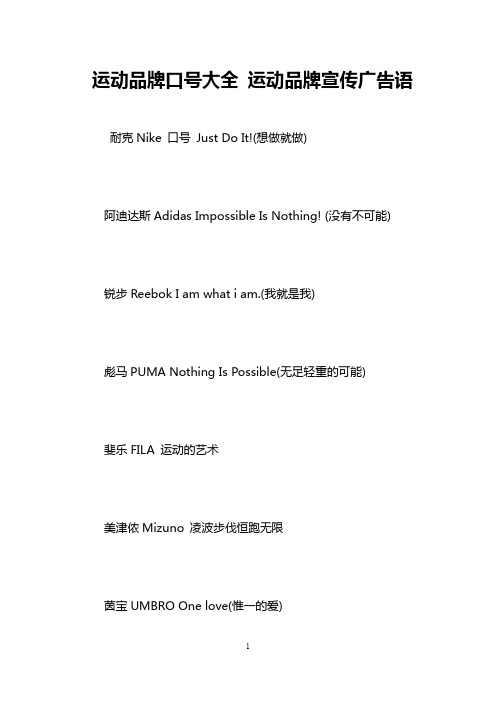 运动品牌口号大全 运动品牌宣传广告语

耐克 Nike 口号 Just Do It!(想做就做)

阿迪达斯 Adidas Impossible Is Nothing! (没有不可能)

锐步 Reebok I am what i am.(我就是我)

彪马 PUMA Nothing Is Possible(无足轻重的可能)

斐乐 FILA 运动的艺术

美津侬 Mizuno 凌波步伐恒跑无限

茵宝 UMBRO One love(惟一的爱)

1